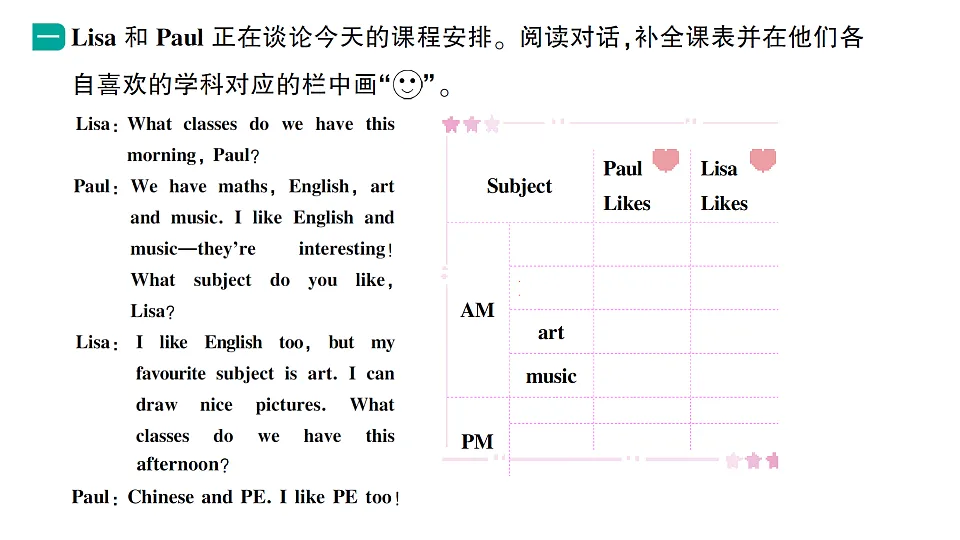 一 Lisa 和 Paul 正在谈论今天的课程安排。阅读对话，补全课表并在他们各自喜欢的学科对应的栏中画“☺”。

Lisa: What classes do we have this morning, Paul?

Paul: We have maths, English, art and music. I like English and music—they're interesting! What subject do you like, Lisa?

Lisa: I like English too, but my favourite subject is art. I can draw nice pictures. What classes do we have this afternoon?

Paul: Chinese and PE. I like PE too!

| Subject | | Paul Likes | Lisa Likes |
|---|---|---|---|
| AM | | | |
| | | | |
| | art | | |
| | music | | |
| PM | | | |
| | | | |